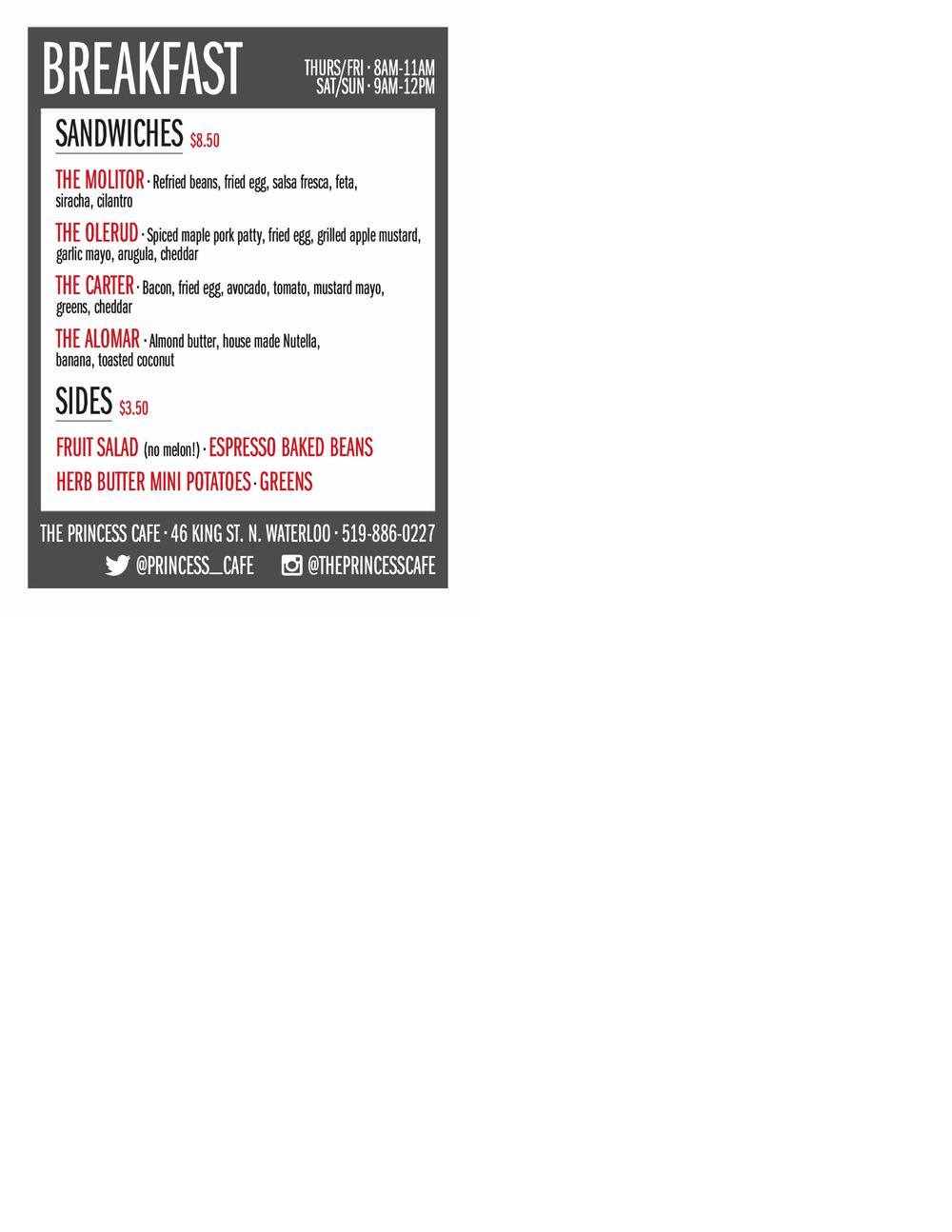 BREAKFAST

THURS/FRI · 8AM-11AM
SAT/SUN · 9AM-12PM

SANDWICHES $8.50

THE MOLITOR · Refried beans, fried egg, salsa fresca, feta, siracha, cilantro

THE OLERUD · Spiced maple pork patty, fried egg, grilled apple mustard, garlic mayo, arugula, cheddar

THE CARTER · Bacon, fried egg, avocado, tomato, mustard mayo, greens, cheddar

THE ALOMAR · Almond butter, house made Nutella, banana, toasted coconut

SIDES $3.50

FRUIT SALAD (no melon!) · ESPRESSO BAKED BEANS
HERB BUTTER MINI POTATOES · GREENS

THE PRINCESS CAFE · 46 KING ST. N. WATERLOO · 519-886-0227
@PRINCESS_CAFE @THEPRINCESSCAFE